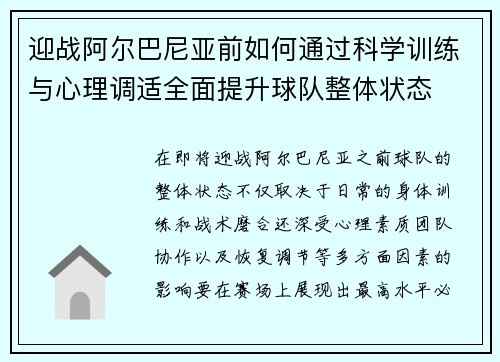 迎战阿尔巴尼亚前如何通过科学训练与心理调适全面提升球队整体状态

在即将迎战阿尔巴尼亚之前球队的整体状态不仅取决于日常的身体训练和战术磨合还深受心理素质团队协作以及恢复调节等多方面因素的影响要在赛场上展现出最高水平必